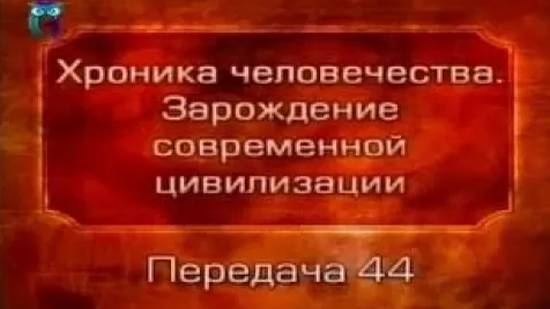 Хроника человечества.
Зарождение современной цивилизации

Передача 44